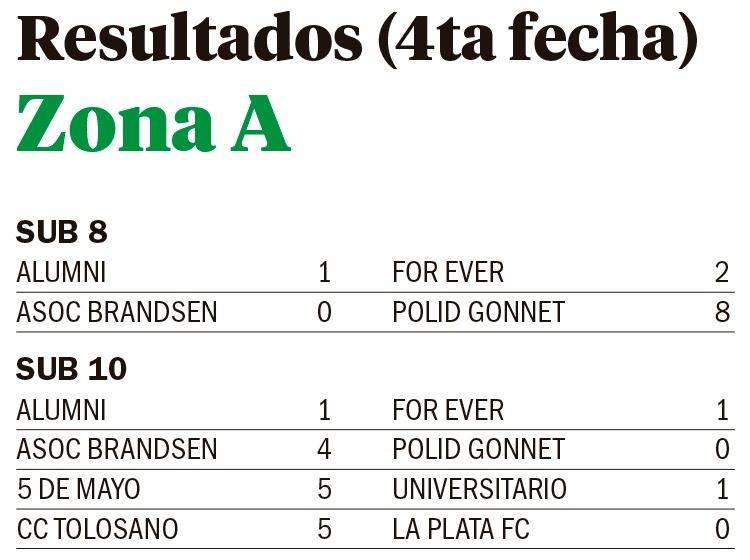 Resultados (4ta fecha)

Zona A

SUB 8

| ALUMNI | 1 | FOR EVER | 2 |
|---|---|---|---|
| ASOC BRANDSEN | 0 | POLID GONNET | 8 |

SUB 10

| ALUMNI | 1 | FOR EVER | 1 |
|---|---|---|---|
| ASOC BRANDSEN | 4 | POLID GONNET | 0 |
| 5 DE MAYO | 5 | UNIVERSITARIO | 1 |
| CC TOLOSANO | 5 | LA PLATA FC | 0 |